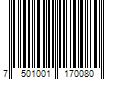 7 501001 170080